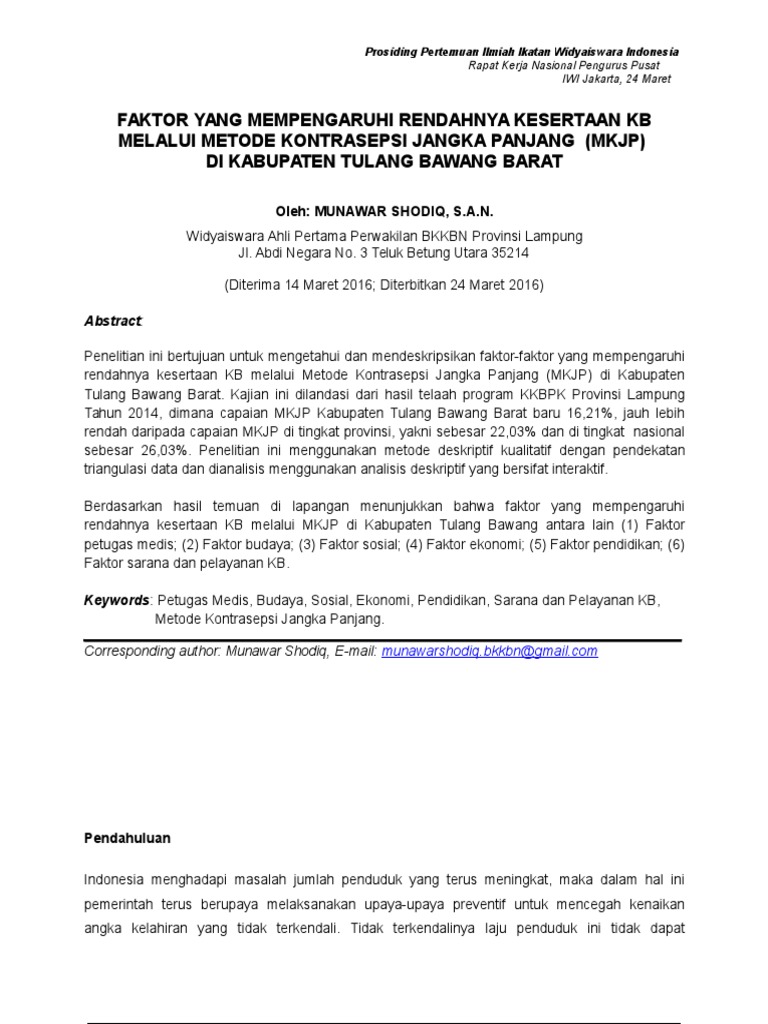 Prosiding Pertemuan Ilmiah Ikatan Widyaiswara Indonesia
Rapat Kerja Nasional Pengurus Pusat
IWI Jakarta, 24 Maret

FAKTOR YANG MEMPENGARUHI RENDAHNYA KESERTAAN KB MELALUI METODE KONTRASEPSI JANGKA PANJANG (MKJP) DI KABUPATEN TULANG BAWANG BARAT

Oleh: MUNAWAR SHODIQ, S.A.N.

Widyaiswara Ahli Pertama Perwakilan BKKBN Provinsi Lampung
Jl. Abdi Negara No. 3 Teluk Betung Utara 35214

(Diterima 14 Maret 2016; Diterbitkan 24 Maret 2016)

Abstract:

Penelitian ini bertujuan untuk mengetahui dan mendeskripsikan faktor-faktor yang mempengaruhi rendahnya kesertaan KB melalui Metode Kontrasepsi Jangka Panjang (MKJP) di Kabupaten Tulang Bawang Barat. Kajian ini dilandasi dari hasil telaah program KKBPK Provinsi Lampung Tahun 2014, dimana capaian MKJP Kabupaten Tulang Bawang Barat baru 16,21%, jauh lebih rendah daripada capaian MKJP di tingkat provinsi, yakni sebesar 22,03% dan di tingkat nasional sebesar 26,03%. Penelitian ini menggunakan metode deskriptif kualitatif dengan pendekatan triangulasi data dan dianalisis menggunakan analisis deskriptif yang bersifat interaktif.

Berdasarkan hasil temuan di lapangan menunjukkan bahwa faktor yang mempengaruhi rendahnya kesertaan KB melalui MKJP di Kabupaten Tulang Bawang antara lain (1) Faktor petugas medis; (2) Faktor budaya; (3) Faktor sosial; (4) Faktor ekonomi; (5) Faktor pendidikan; (6) Faktor sarana dan pelayanan KB.

Keywords: Petugas Medis, Budaya, Sosial, Ekonomi, Pendidikan, Sarana dan Pelayanan KB, Metode Kontrasepsi Jangka Panjang.

Corresponding author: Munawar Shodiq, E-mail: munawarshodiq.bkkbn@gmail.com

Pendahuluan

Indonesia menghadapi masalah jumlah penduduk yang terus meningkat, maka dalam hal ini pemerintah terus berupaya melaksanakan upaya-upaya preventif untuk mencegah kenaikan angka kelahiran yang tidak terkendali. Tidak terkendalinya laju penduduk ini tidak dapat